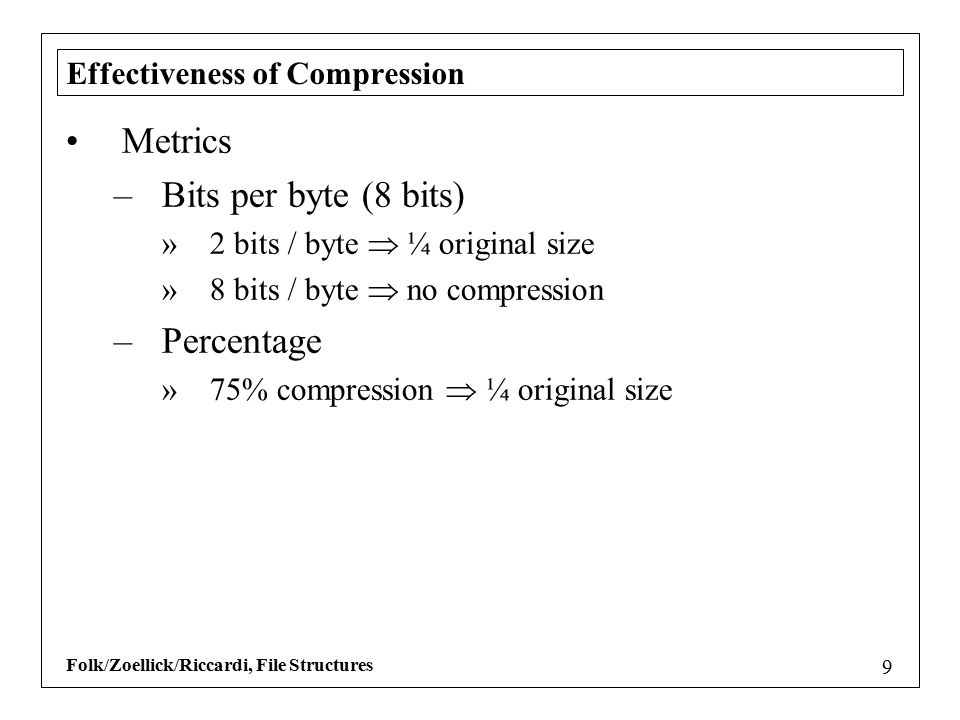 Effectiveness of Compression

• Metrics

– Bits per byte (8 bits)

» 2 bits / byte $\Rightarrow$ ¼ original size

» 8 bits / byte $\Rightarrow$ no compression

– Percentage

» 75% compression $\Rightarrow$ ¼ original size

Folk/Zoellick/Riccardi, File Structures

9